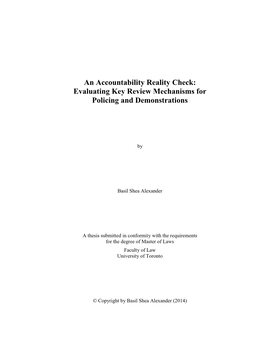 An Accountability Reality Check:
Evaluating Key Review Mechanisms for Policing and Demonstrations

by

Basil Shea Alexander

A thesis submitted in conformity with the requirements for the degree of Master of Laws

Faculty of Law
University of Toronto

© Copyright by Basil Shea Alexander (2014)